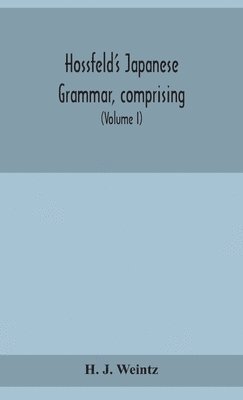 Hossfeld's Japanese Grammar, comprising
(Volume I)

H. J. Weintz